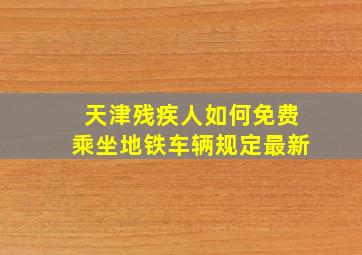 天津残疾人如何免费
乘坐地铁车辆规定最新